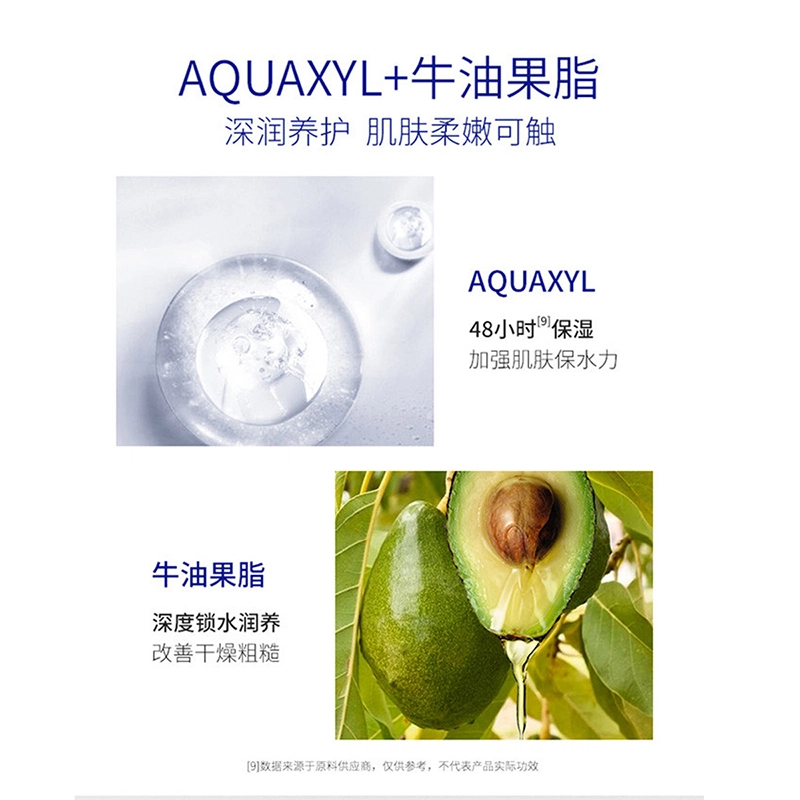 AQUAXYL+牛油果脂
深润养护 肌肤柔嫩可触

AQUAXYL
48小时$^{[9]}$保湿
加强肌肤保水力

牛油果脂
深度锁水润养
改善干燥粗糙

[9]数据来源于原料供应商，仅供参考，不代表产品实际功效